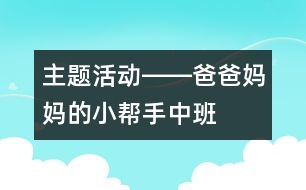 主题活动——爸爸妈妈的小帮手中班